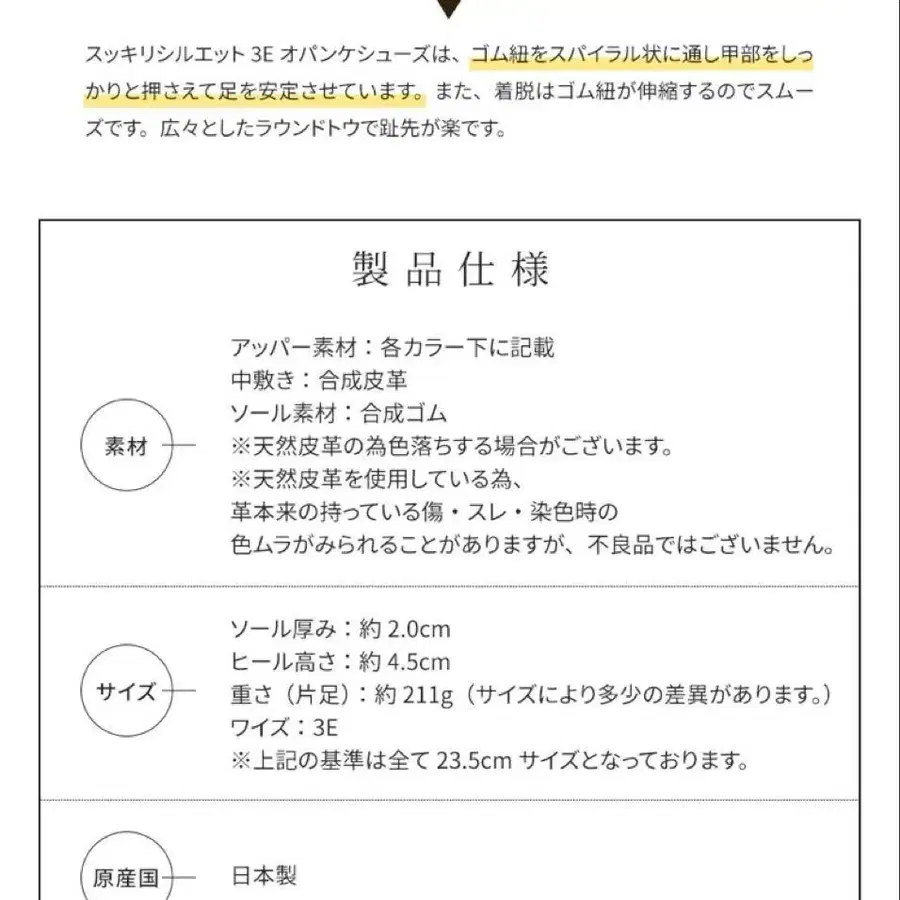 スッキリシルエット 3E オパンケシューズは、ゴム紐をスパイラル状に通し甲部をしっかりと押さえて足を安定させています。また、着脱はゴム紐が伸縮するのでスムーズです。広々としたラウンドトウで趾先が楽です。

製品仕様

素材

アッパー素材：各カラー下に記載
中敷き：合成皮革
ソール素材：合成ゴム
※天然皮革の為色落ちする場合がございます。
※天然皮革を使用している為、
革本来の持っている傷・スレ・染色時の
色ムラがみられることがありますが、不良品ではございません。

サイズ

ソール厚み：約 2.0cm
ヒール高さ：約 4.5cm
重さ（片足）：約 211g（サイズにより多少の差異があります。）
ワイズ：3E
※上記の基準は全て 23.5cm サイズとなっております。

原産国

日本製